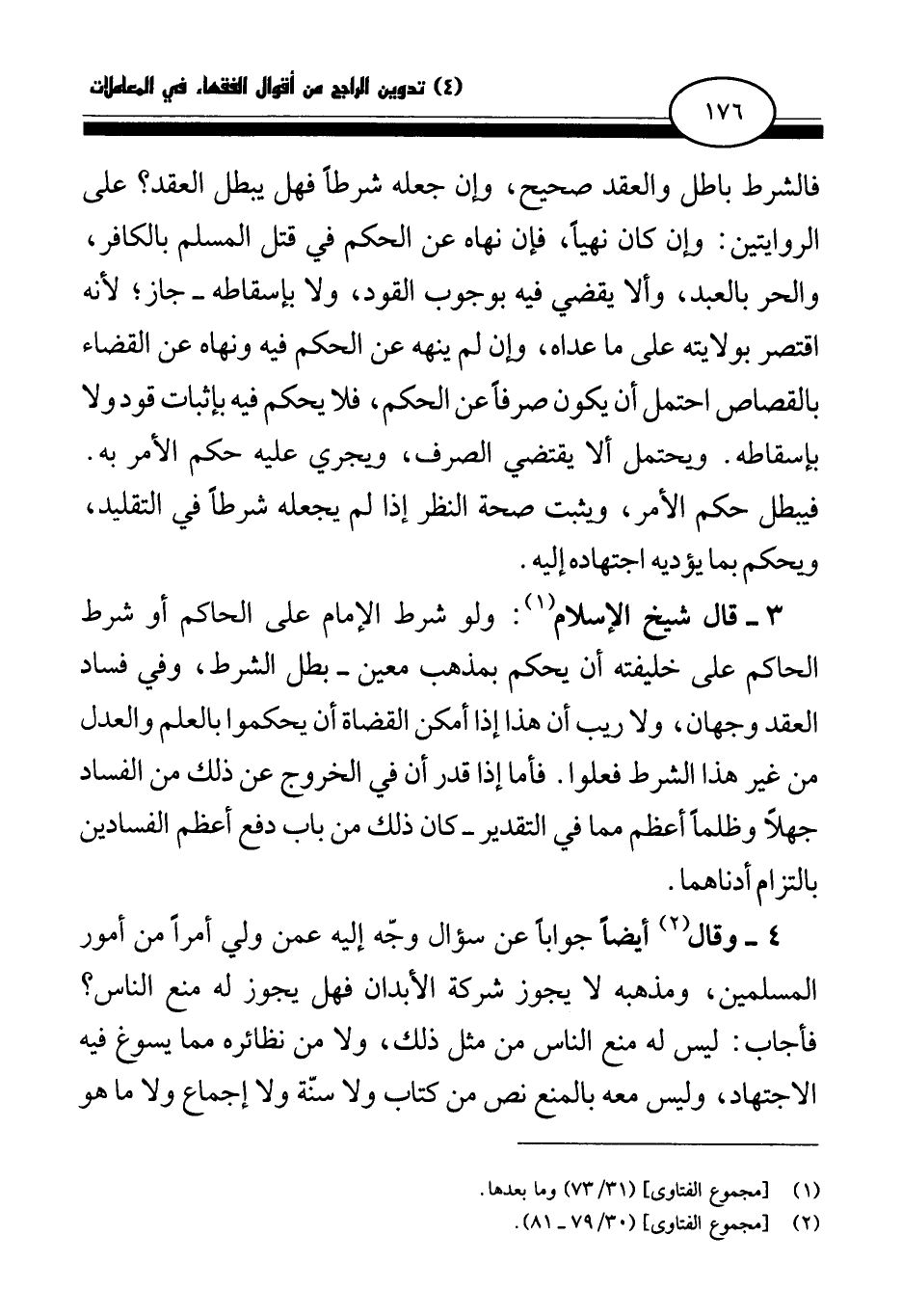 (٤) تدوين الراجح من أقوال الفقهاء في المعاملات

١٧٦

فالشرط باطل والعقد صحيح، وإن جعله شرطاً فهل يبطل العقد؟ على الروايتين: وإن كان نهياً، فإن نهاه عن الحكم في قتل المسلم بالكافر، والحر بالعبد، وألا يقضي فيه بوجوب القود، ولا بإسقاطه ـ جاز؛ لأنه اقتصر بولايته على ما عداه، وإن لم ينهه عن الحكم فيه ونهاه عن القضاء بالقصاص احتمل أن يكون صرفاً عن الحكم، فلا يحكم فيه بإثبات قود ولا بإسقاطه. ويحتمل ألا يقتضي الصرف، ويجري عليه حكم الأمر به. فيبطل حكم الأمر، ويثبت صحة النظر إذا لم يجعله شرطاً في التقليد، ويحكم بما يؤديه اجتهاده إليه.

٣ ـ قال شيخ الإسلام$^{(١)}$: ولو شرط الإمام على الحاكم أو شرط الحاكم على خليفته أن يحكم بمذهب معين ـ بطل الشرط، وفي فساد العقد وجهان، ولا ريب أن هذا إذا أمكن القضاة أن يحكموا بالعلم والعدل من غير هذا الشرط فعلوا. فأما إذا قدر أن في الخروج عن ذلك من الفساد جهلاً وظلماً أعظم مما في التقدير ـ كان ذلك من باب دفع أعظم الفسادين بالتزام أدناهما.

٤ ـ وقال$^{(٢)}$ أيضاً جواباً عن سؤال وجّه إليه عمن ولي أمراً من أمور المسلمين، ومذهبه لا يجوز شركة الأبدان فهل يجوز له منع الناس؟ فأجاب: ليس له منع الناس من مثل ذلك، ولا من نظائره مما يسوغ فيه الاجتهاد، وليس معه بالمنع نص من كتاب ولا سنّة ولا إجماع ولا ما هو

(١) [مجموع الفتاوى] (٣١/ ٧٣) وما بعدها.
(٢) [مجموع الفتاوى] (٣٠/ ٧٩ ـ ٨١).